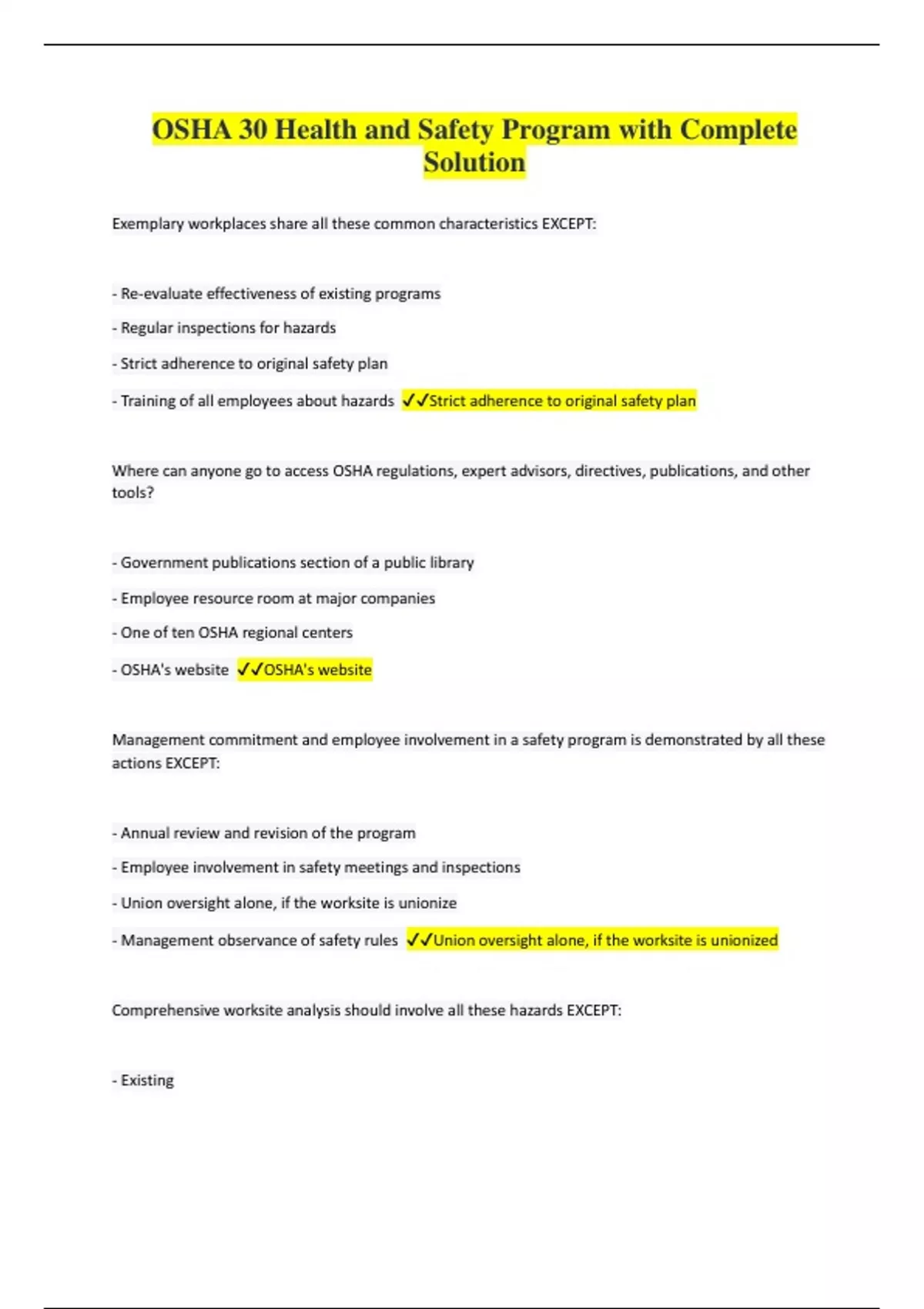 OSHA 30 Health and Safety Program with Complete Solution

Exemplary workplaces share all these common characteristics EXCEPT:

- Re-evaluate effectiveness of existing programs

- Regular inspections for hazards

- Strict adherence to original safety plan

- Training of all employees about hazards ✓✓Strict adherence to original safety plan

Where can anyone go to access OSHA regulations, expert advisors, directives, publications, and other tools?

- Government publications section of a public library

- Employee resource room at major companies

- One of ten OSHA regional centers

- OSHA's website ✓✓OSHA's website

Management commitment and employee involvement in a safety program is demonstrated by all these actions EXCEPT:

- Annual review and revision of the program

- Employee involvement in safety meetings and inspections

- Union oversight alone, if the worksite is unionize

- Management observance of safety rules ✓✓Union oversight alone, if the worksite is unionized

Comprehensive worksite analysis should involve all these hazards EXCEPT:

- Existing